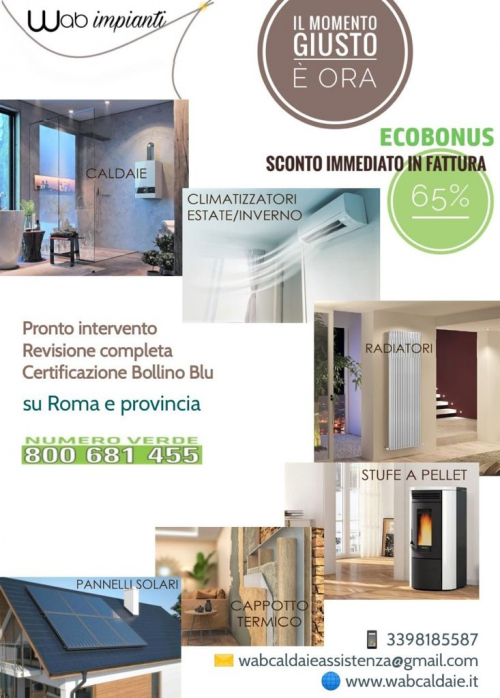 Wab impianti

IL MOMENTO
GIUSTO
È ORA

ECOBONUS
SCONTO IMMEDIATO IN FATTURA
65%

CALDAIE

CLIMATIZZATORI
ESTATE/INVERNO

RADIATORI

Pronto intervento
Revisione completa
Certificazione Bollino Blu

su Roma e provincia

NUMERO VERDE
800 681 455

STUFE A PELLET

PANNELLI SOLARI

CAPPOTTO
TERMICO

3398185587
wabcaldaieassistenza@gmail.com
www.wabcaldaie.it